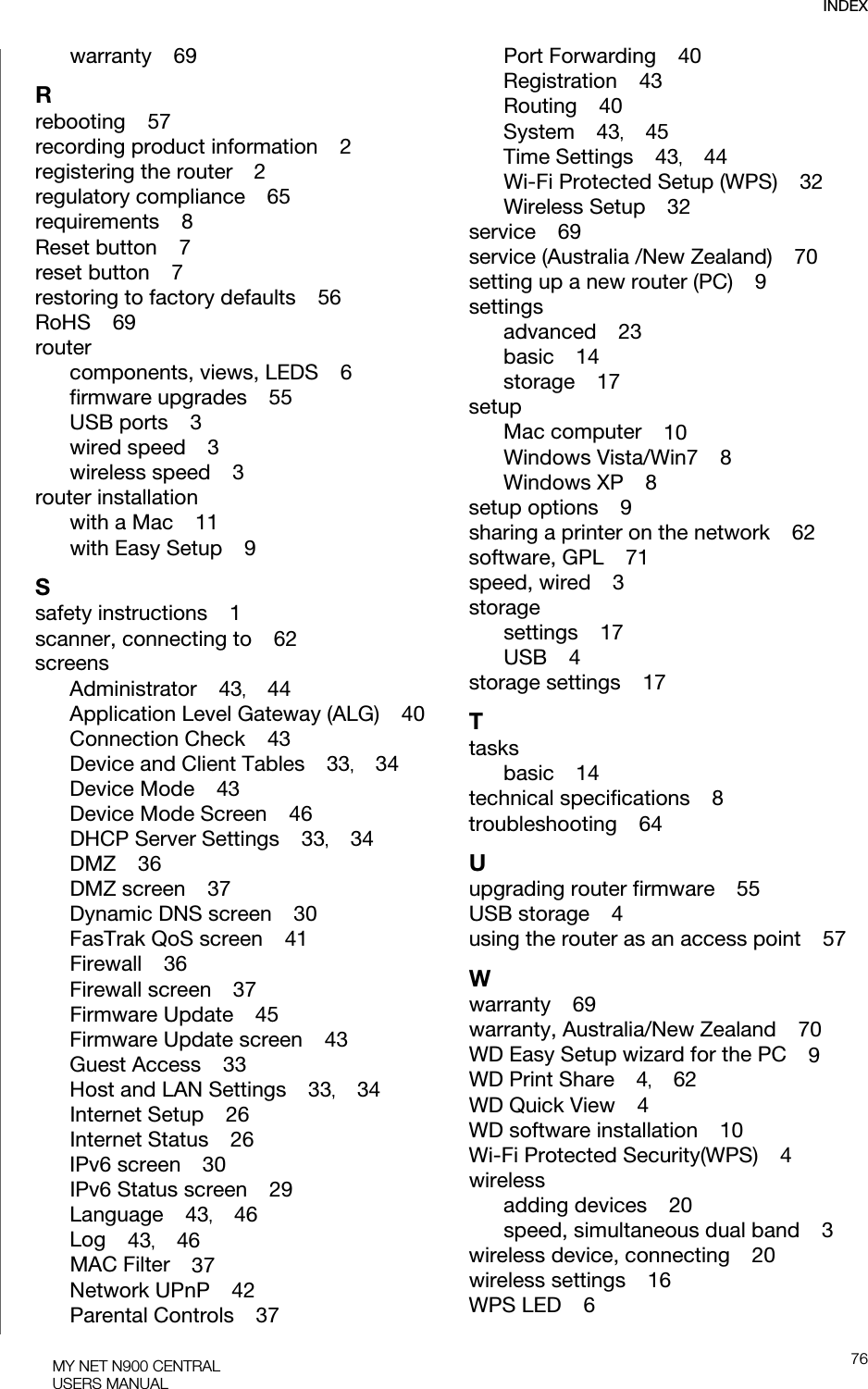 INDEX

warranty 69

R
rebooting 57
recording product information 2
registering the router 2
regulatory compliance 65
requirements 8
Reset button 7
reset button 7
restoring to factory defaults 56
RoHS 69
router
components, views, LEDS 6
firmware upgrades 55
USB ports 3
wired speed 3
wireless speed 3
router installation
with a Mac 11
with Easy Setup 9

S
safety instructions 1
scanner, connecting to 62
screens
Administrator 43, 44
Application Level Gateway (ALG) 40
Connection Check 43
Device and Client Tables 33, 34
Device Mode 43
Device Mode Screen 46
DHCP Server Settings 33, 34
DMZ 36
DMZ screen 37
Dynamic DNS screen 30
FasTrak QoS screen 41
Firewall 36
Firewall screen 37
Firmware Update 45
Firmware Update screen 43
Guest Access 33
Host and LAN Settings 33, 34
Internet Setup 26
Internet Status 26
IPv6 screen 30
IPv6 Status screen 29
Language 43, 46
Log 43, 46
MAC Filter 37
Network UPnP 42
Parental Controls 37
Port Forwarding 40
Registration 43
Routing 40
System 43, 45
Time Settings 43, 44
Wi-Fi Protected Setup (WPS) 32
Wireless Setup 32
service 69
service (Australia /New Zealand) 70
setting up a new router (PC) 9
settings
advanced 23
basic 14
storage 17
setup
Mac computer 10
Windows Vista/Win7 8
Windows XP 8
setup options 9
sharing a printer on the network 62
software, GPL 71
speed, wired 3
storage
settings 17
USB 4
storage settings 17

T
tasks
basic 14
technical specifications 8
troubleshooting 64

U
upgrading router firmware 55
USB storage 4
using the router as an access point 57

W
warranty 69
warranty, Australia/New Zealand 70
WD Easy Setup wizard for the PC 9
WD Print Share 4, 62
WD Quick View 4
WD software installation 10
Wi-Fi Protected Security(WPS) 4
wireless
adding devices 20
speed, simultaneous dual band 3
wireless device, connecting 20
wireless settings 16
WPS LED 6

MY NET N900 CENTRAL
USERS MANUAL

76